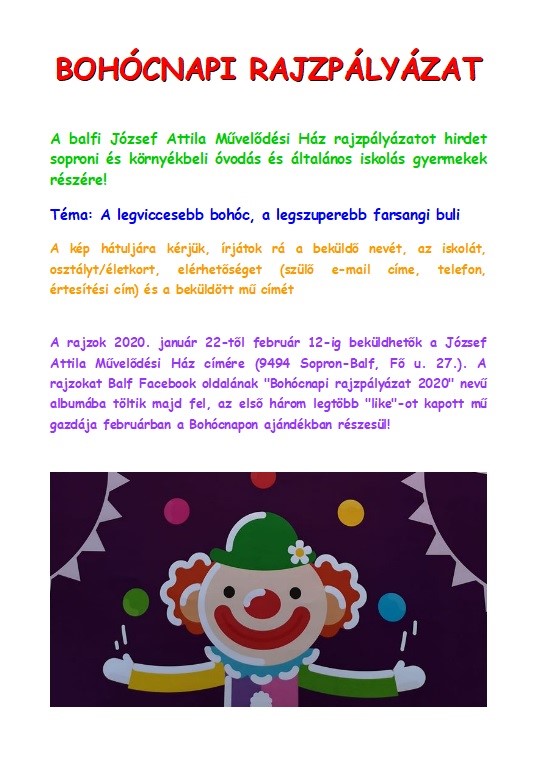 BOHÓCNAPI RAJZPÁLYÁZAT

A balfi József Attila Művelődési Ház rajzpályázatot hirdet soproni és környékbeli óvodás és általános iskolás gyermekek részére!

Téma: A legviccesebb bohóc, a legszuperebb farsangi buli

A kép hátuljára kérjük, írjátok rá a beküldő nevét, az iskolát, osztályt/életkort, elérhetőséget (szülő e-mail címe, telefon, értesítési cím) és a beküldött mű címét

A rajzok 2020. január 22-től február 12-ig beküldhetők a József Attila Művelődési Ház címére (9494 Sopron-Balf, Fő u. 27.). A rajzokat Balf Facebook oldalának "Bohócnapi rajzpályázat 2020" nevű albumába töltik majd fel, az első három legtöbb "like"-ot kapott mű gazdája februárban a Bohócnapon ajándékban részesül!